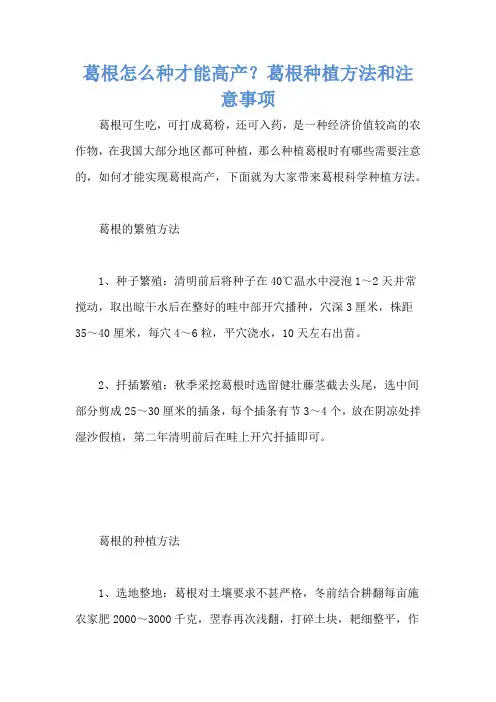 葛根怎么种才能高产？葛根种植方法和注意事项

葛根可生吃，可打成葛粉，还可入药，是一种经济价值较高的农作物，在我国大部分地区都可种植，那么种植葛根时有哪些需要注意的，如何才能实现葛根高产，下面就为大家带来葛根科学种植方法。

葛根的繁殖方法

1、种子繁殖：清明前后将种子在40℃温水中浸泡1～2天并常搅动，取出晾干水后在整好的畦中部开穴播种，穴深3厘米，株距35～40厘米，每穴4～6粒，平穴浇水，10天左右出苗。

2、扦插繁殖：秋季采挖葛根时选留健壮藤茎截去头尾，选中间部分剪成25～30厘米的插条，每个插条有节3～4个，放在阴凉处拌湿沙假植，第二年清明前后在畦上开穴扦插即可。

葛根的种植方法

1、选地整地：葛根对土壤要求不甚严格，冬前结合耕翻每亩施农家肥2000～3000千克，翌春再次浅翻，打碎土块，耙细整平，作